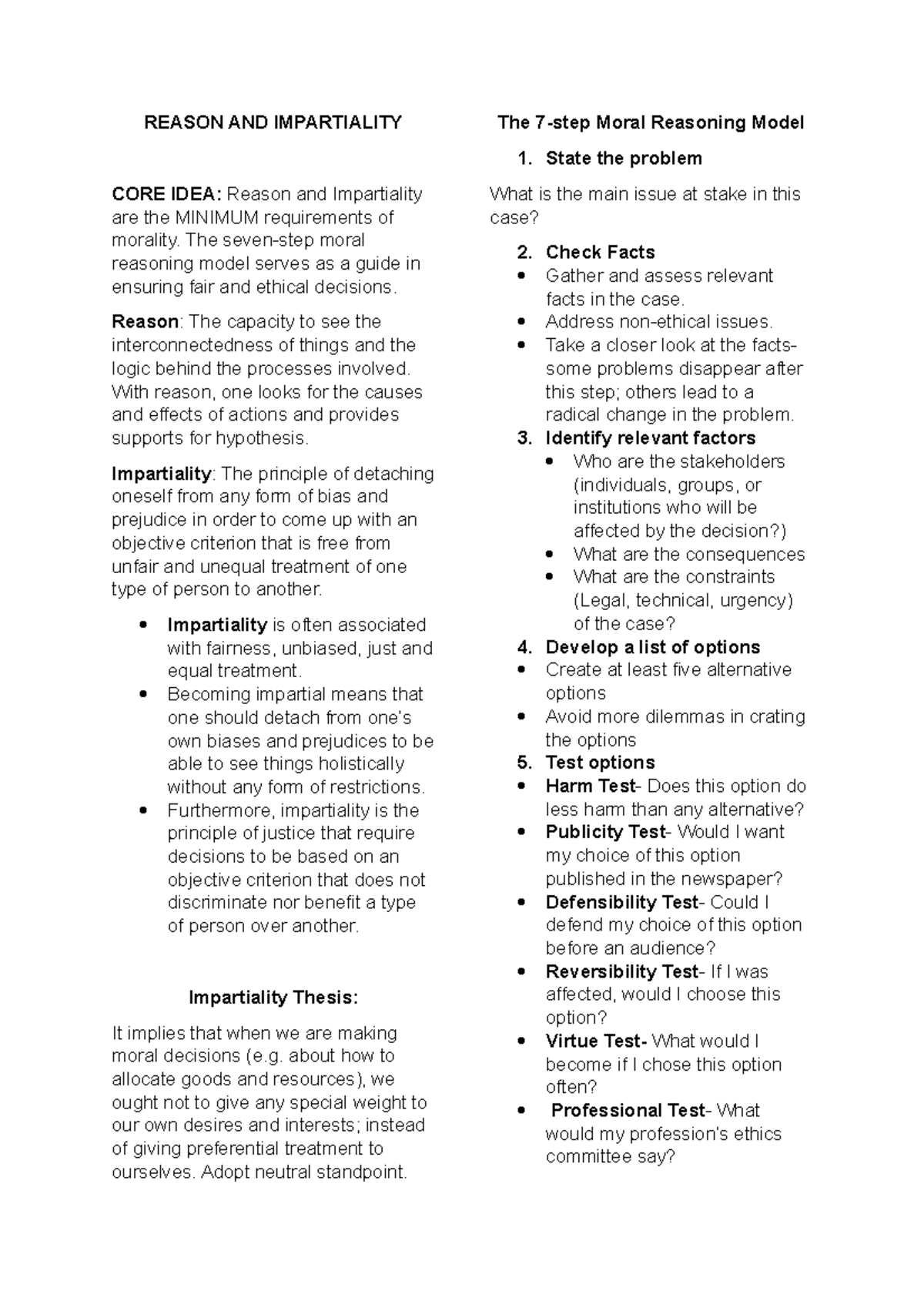 REASON AND IMPARTIALITY

CORE IDEA: Reason and Impartiality are the MINIMUM requirements of morality. The seven-step moral reasoning model serves as a guide in ensuring fair and ethical decisions.

Reason: The capacity to see the interconnectedness of things and the logic behind the processes involved. With reason, one looks for the causes and effects of actions and provides supports for hypothesis.

Impartiality: The principle of detaching oneself from any form of bias and prejudice in order to come up with an objective criterion that is free from unfair and unequal treatment of one type of person to another.

• Impartiality is often associated with fairness, unbiased, just and equal treatment.
• Becoming impartial means that one should detach from one's own biases and prejudices to be able to see things holistically without any form of restrictions.
• Furthermore, impartiality is the principle of justice that require decisions to be based on an objective criterion that does not discriminate nor benefit a type of person over another.

Impartiality Thesis:

It implies that when we are making moral decisions (e.g. about how to allocate goods and resources), we ought not to give any special weight to our own desires and interests; instead of giving preferential treatment to ourselves. Adopt neutral standpoint.

The 7-step Moral Reasoning Model

1. State the problem

What is the main issue at stake in this case?

2. Check Facts
• Gather and assess relevant facts in the case.
• Address non-ethical issues.
• Take a closer look at the facts- some problems disappear after this step; others lead to a radical change in the problem.
3. Identify relevant factors
• Who are the stakeholders (individuals, groups, or institutions who will be affected by the decision?)
• What are the consequences
• What are the constraints (Legal, technical, urgency) of the case?
4. Develop a list of options
• Create at least five alternative options
• Avoid more dilemmas in crating the options
5. Test options
• Harm Test- Does this option do less harm than any alternative?
• Publicity Test- Would I want my choice of this option published in the newspaper?
• Defensibility Test- Could I defend my choice of this option before an audience?
• Reversibility Test- If I was affected, would I choose this option?
• Virtue Test- What would I become if I chose this option often?
• Professional Test- What would my profession's ethics committee say?